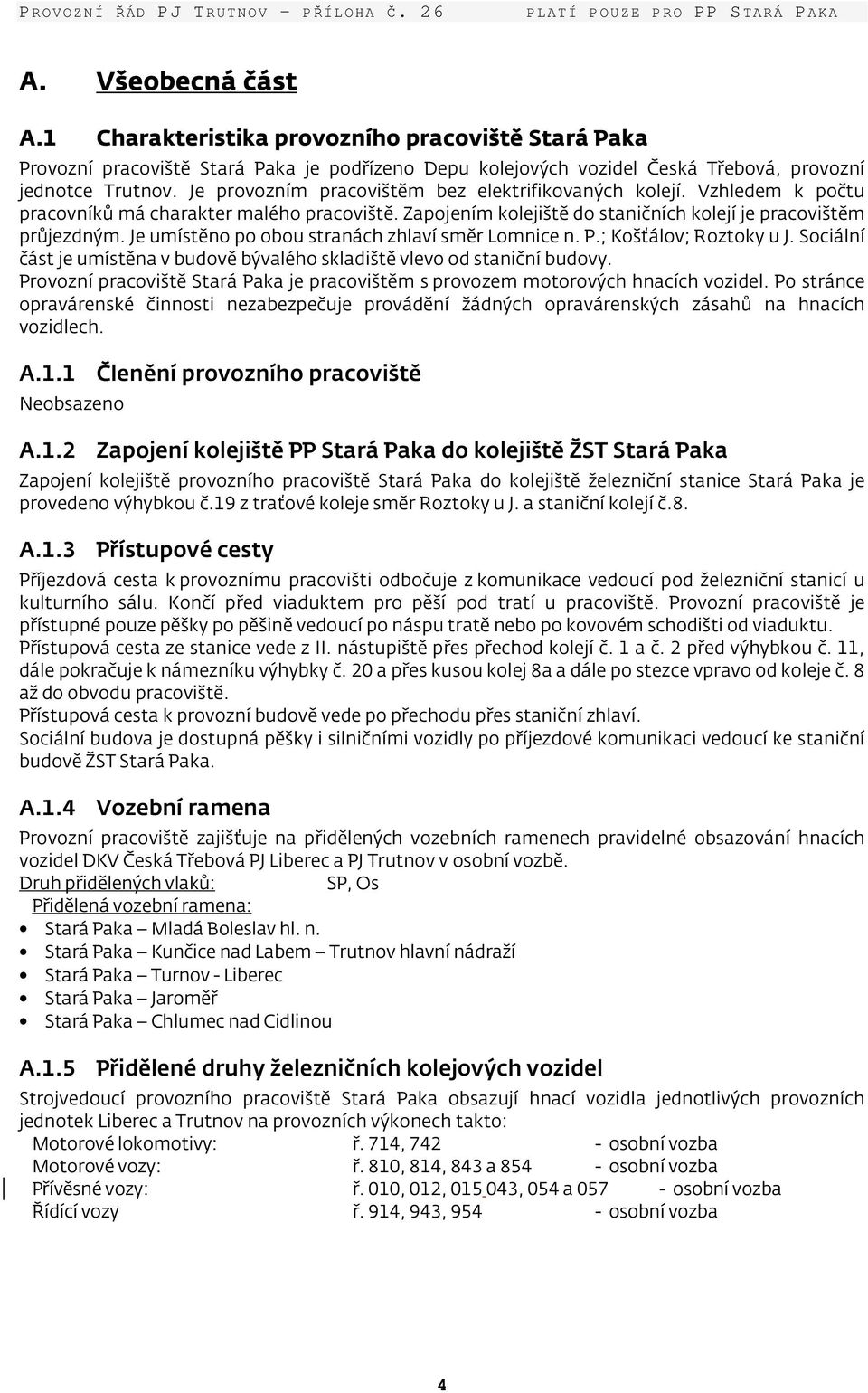 PROVOZNÍ ŘÁD PJ TRUTNOV – PŘÍLOHA Č. 26 PLATÍ POUZE PRO PP STARÁ PAKA

A. Všeobecná část

A.1 Charakteristika provozního pracoviště Stará Paka

Provozní pracoviště Stará Paka je podřízeno Depu kolejových vozidel Česká Třebová, provozní jednotce Trutnov. Je provozním pracovištěm bez elektrifikovaných kolejí. Vzhledem k počtu pracovníků má charakter malého pracoviště. Zapojením kolejiště do staničních kolejí je pracovištěm průjezdným. Je umístěno po obou stranách zhlaví směr Lomnice n. P.; Košťálov; Roztoky u J. Sociální část je umístěna v budově bývalého skladiště vlevo od staniční budovy.
Provozní pracoviště Stará Paka je pracovištěm s provozem motorových hnacích vozidel. Po stránce opravárenské činnosti nezabezpečuje provádění žádných opravárenských zásahů na hnacích vozidlech.

A.1.1 Členění provozního pracoviště

Neobsazeno

A.1.2 Zapojení kolejiště PP Stará Paka do kolejiště ŽST Stará Paka

Zapojení kolejiště provozního pracoviště Stará Paka do kolejiště železniční stanice Stará Paka je provedeno výhybkou č.19 z traťové koleje směr Roztoky u J. a staniční kolejí č.8.

A.1.3 Přístupové cesty

Příjezdová cesta k provoznímu pracovišti odbočuje z komunikace vedoucí pod železniční stanicí u kulturního sálu. Končí před viaduktem pro pěší pod tratí u pracoviště. Provozní pracoviště je přístupné pouze pěšky po pěšině vedoucí po náspu tratě nebo po kovovém schodišti od viaduktu.
Přístupová cesta ze stanice vede z II. nástupiště přes přechod kolejí č. 1 a č. 2 před výhybkou č. 11, dále pokračuje k námezníku výhybky č. 20 a přes kusou kolej 8a a dále po stezce vpravo od koleje č. 8 až do obvodu pracoviště.
Přístupová cesta k provozní budově vede po přechodu přes staniční zhlaví.
Sociální budova je dostupná pěšky i silničními vozidly po příjezdové komunikaci vedoucí ke staniční budově ŽST Stará Paka.

A.1.4 Vozební ramena

Provozní pracoviště zajišťuje na přidělených vozebních ramenech pravidelné obsazování hnacích vozidel DKV Česká Třebová PJ Liberec a PJ Trutnov v osobní vozbě.
Druh přidělených vlaků: SP, Os
Přidělená vozební ramena:
• Stará Paka – Mladá Boleslav hl. n.
• Stará Paka – Kunčice nad Labem – Trutnov hlavní nádraží
• Stará Paka – Turnov - Liberec
• Stará Paka – Jaroměř
• Stará Paka – Chlumec nad Cidlinou

A.1.5 Přidělené druhy železničních kolejových vozidel

Strojvedoucí provozního pracoviště Stará Paka obsazují hnací vozidla jednotlivých provozních jednotek Liberec a Trutnov na provozních výkonech takto:
Motorové lokomotivy: ř. 714, 742 - osobní vozba
Motorové vozy: ř. 810, 814, 843 a 854 - osobní vozba
Přívěsné vozy: ř. 010, 012, 015 043, 054 a 057 - osobní vozba
Řídící vozy ř. 914, 943, 954 - osobní vozba

4